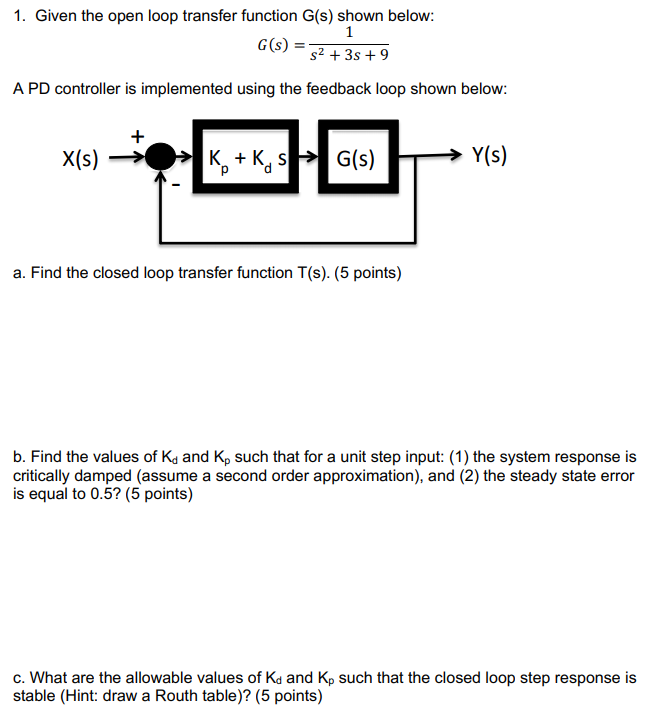 1. Given the open loop transfer function G(s) shown below:

$G(s) = \frac{1}{s^2 + 3s + 9}$

A PD controller is implemented using the feedback loop shown below:

X(s) + - $K_p + K_d s$ G(s) Y(s)

a. Find the closed loop transfer function T(s). (5 points)

b. Find the values of $K_d$ and $K_p$ such that for a unit step input: (1) the system response is critically damped (assume a second order approximation), and (2) the steady state error is equal to 0.5? (5 points)

c. What are the allowable values of $K_d$ and $K_p$ such that the closed loop step response is stable (Hint: draw a Routh table)? (5 points)